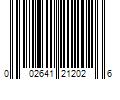 0 02641 21202 6